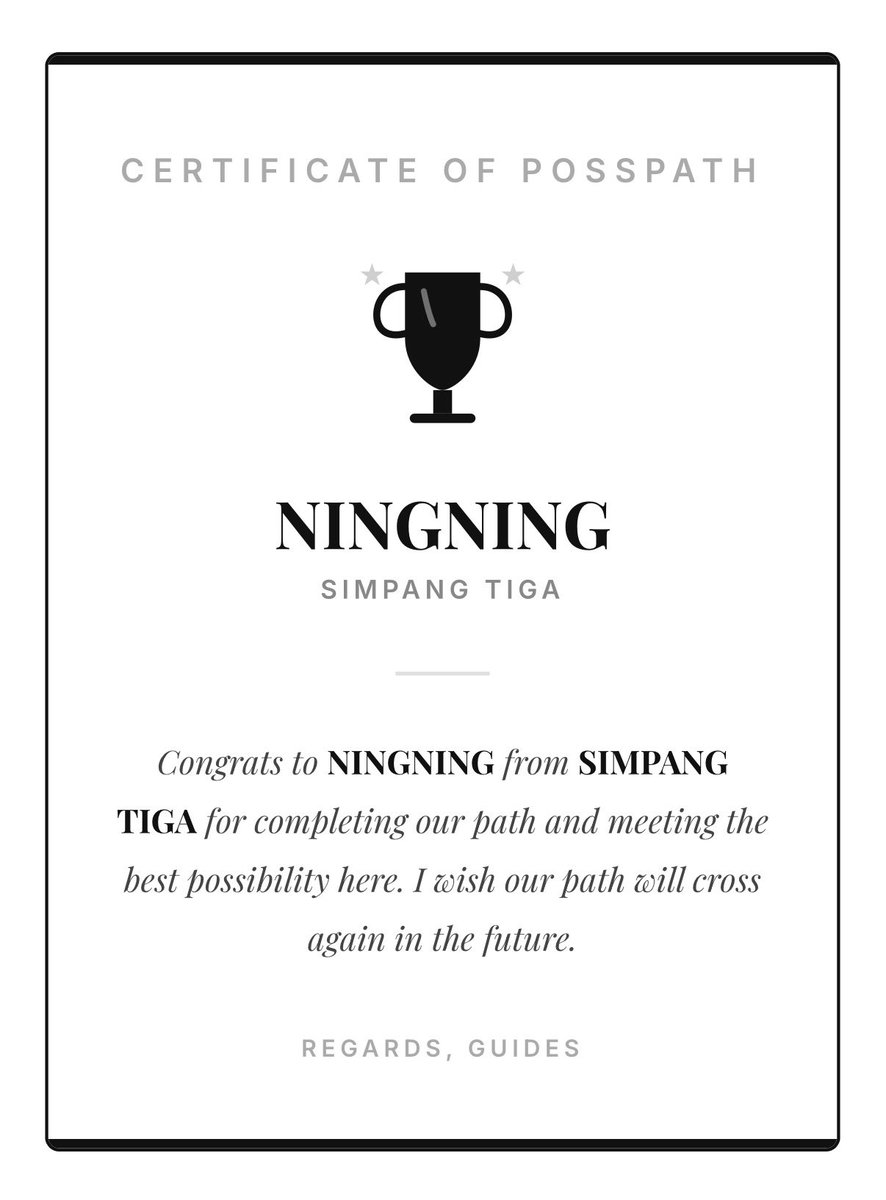 CERTIFICATE OF POSSPATH

NINGNING

SIMPANG TIGA

Congrats to NINGNING from SIMPANG TIGA for completing our path and meeting the best possibility here. I wish our path will cross again in the future.

REGARDS, GUIDES